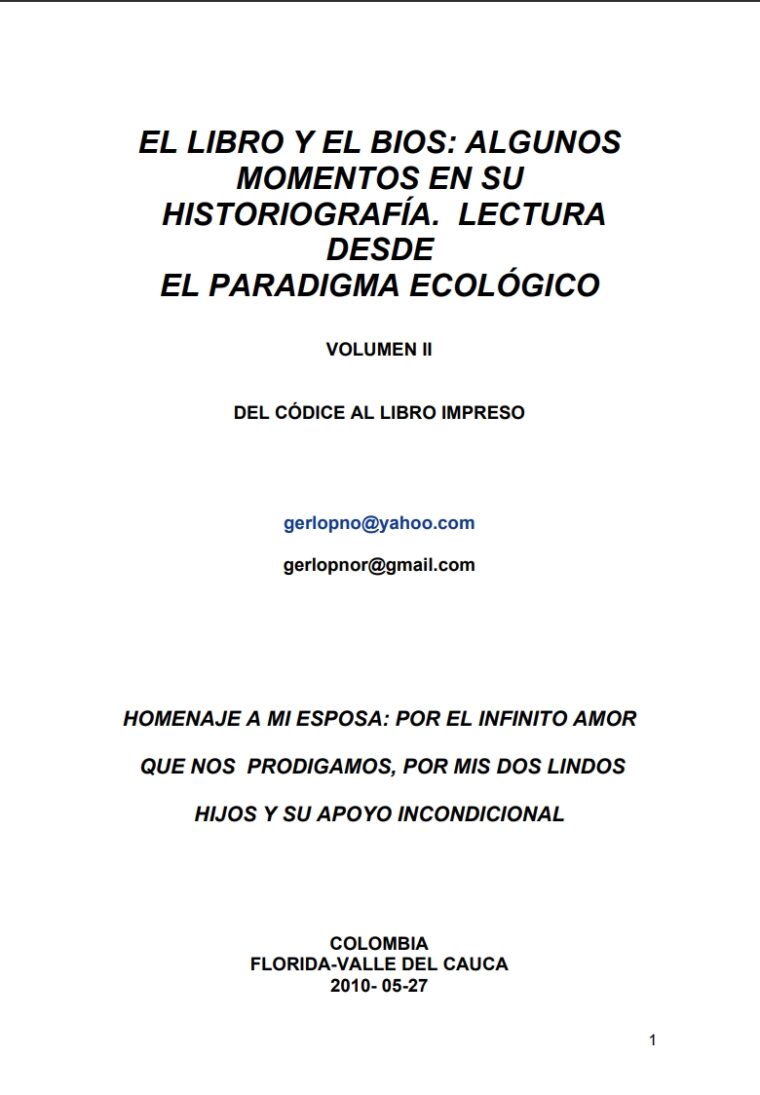 EL LIBRO Y EL BIOS: ALGUNOS MOMENTOS EN SU HISTORIOGRAFÍA. LECTURA DESDE EL PARADIGMA ECOLÓGICO

VOLUMEN II

DEL CÓDICE AL LIBRO IMPRESO

gerlopno@yahoo.com

gerlopnor@gmail.com

HOMENAJE A MI ESPOSA: POR EL INFINITO AMOR QUE NOS PRODIGAMOS, POR MIS DOS LINDOS HIJOS Y SU APOYO INCONDICIONAL

COLOMBIA
FLORIDA-VALLE DEL CAUCA
2010- 05-27

1